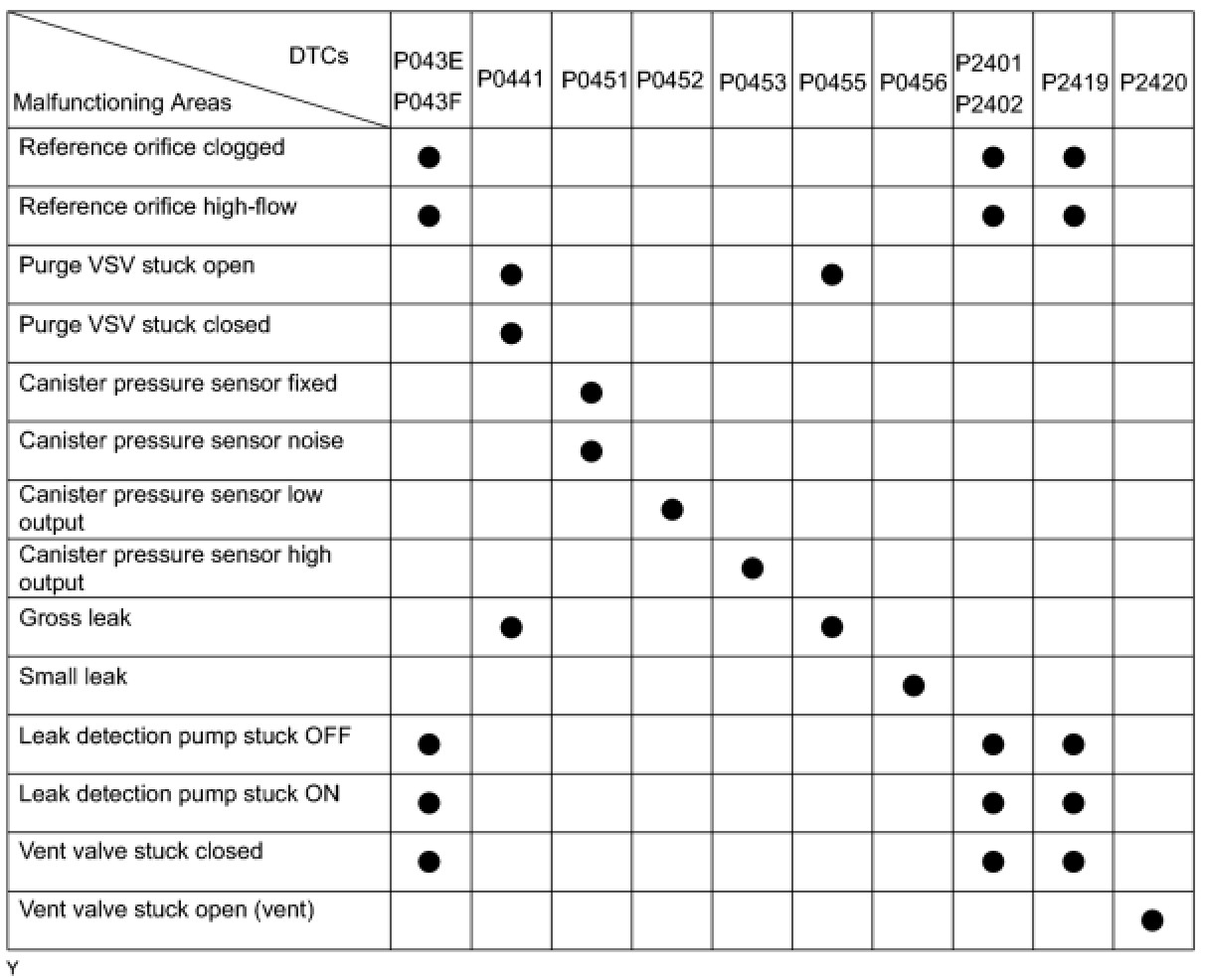 | DTCs / Malfunctioning Areas | P043E P043F | P0441 | P0451 | P0452 | P0453 | P0455 | P0456 | P2401 P2402 | P2419 | P2420 |
|---|---|---|---|---|---|---|---|---|---|---|
| Reference orifice clogged | ● | | | | | | | ● | ● | |
| Reference orifice high-flow | ● | | | | | | | ● | ● | |
| Purge VSV stuck open | | ● | | | | ● | | | | |
| Purge VSV stuck closed | | ● | | | | | | | | |
| Canister pressure sensor fixed | | | ● | | | | | | | |
| Canister pressure sensor noise | | | ● | | | | | | | |
| Canister pressure sensor low output | | | | ● | | | | | | |
| Canister pressure sensor high output | | | | | ● | | | | | |
| Gross leak | | ● | | | | ● | | | | |
| Small leak | | | | | | | ● | | | |
| Leak detection pump stuck OFF | ● | | | | | | | ● | ● | |
| Leak detection pump stuck ON | ● | | | | | | | ● | ● | |
| Vent valve stuck closed | ● | | | | | | | ● | ● | |
| Vent valve stuck open (vent) | | | | | | | | | | ● |

Y